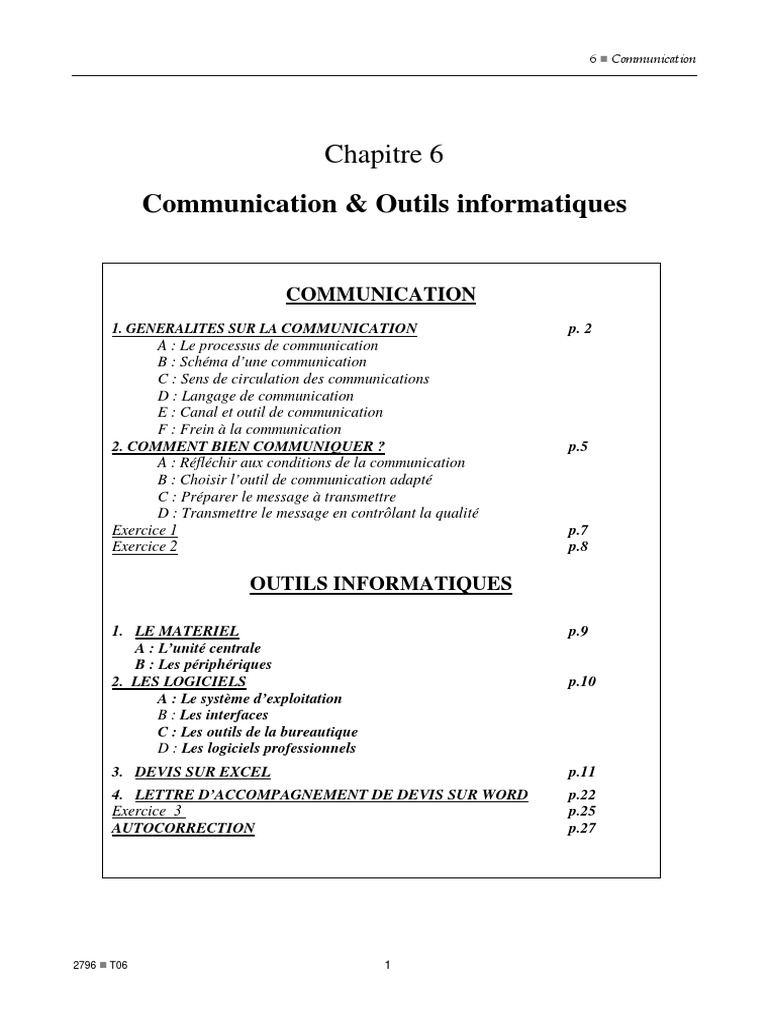 6 ■ Communication

Chapitre 6

Communication & Outils informatiques

COMMUNICATION

1. GENERALITES SUR LA COMMUNICATION p. 2
A : Le processus de communication
B : Schéma d'une communication
C : Sens de circulation des communications
D : Langage de communication
E : Canal et outil de communication
F : Frein à la communication
2. COMMENT BIEN COMMUNIQUER ? p.5
A : Réfléchir aux conditions de la communication
B : Choisir l'outil de communication adapté
C : Préparer le message à transmettre
D : Transmettre le message en contrôlant la qualité
Exercice 1 p.7
Exercice 2 p.8

OUTILS INFORMATIQUES

1. LE MATERIEL p.9
A : L'unité centrale
B : Les périphériques
2. LES LOGICIELS p.10
A : Le système d'exploitation
B : Les interfaces
C : Les outils de la bureautique
D : Les logiciels professionnels

3. DEVIS SUR EXCEL p.11
4. LETTRE D'ACCOMPAGNEMENT DE DEVIS SUR WORD p.22
Exercice 3 p.25
AUTOCORRECTION p.27

2796 ■ T06

1